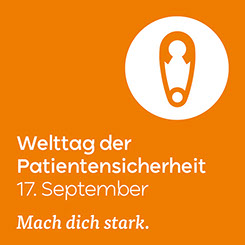 Welttag der Patientensicherheit
17. September

Mach dich stark.